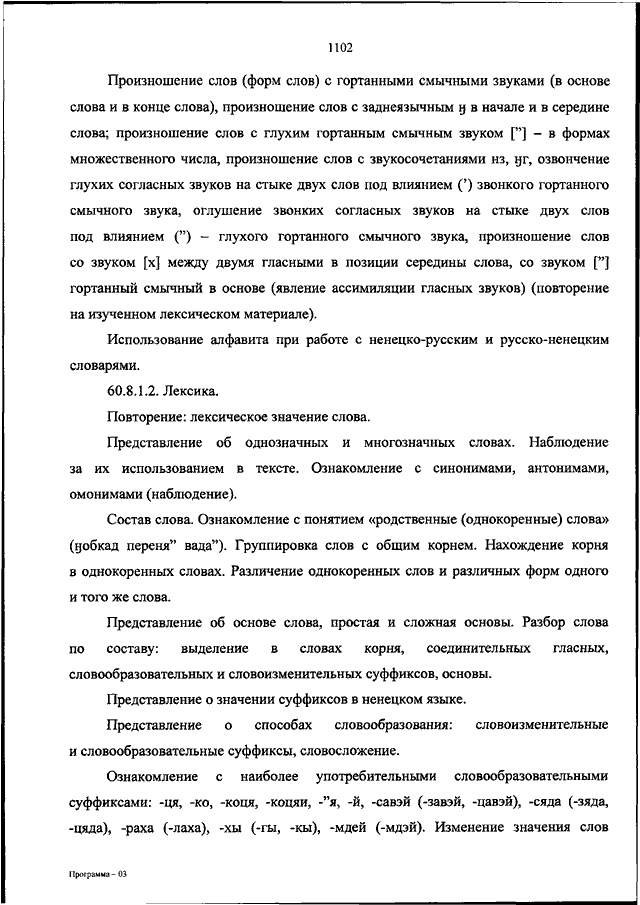 1102

Произношение слов (форм слов) с гортанными смычными звуками (в основе слова и в конце слова), произношение слов с заднеязычным ӈ в начале и в середине слова; произношение слов с глухим гортанным смычным звуком ["] – в формах множественного числа, произношение слов с звукосочетаниями нз, ӈг, озвончение глухих согласных звуков на стыке двух слов под влиянием (') звонкого гортанного смычного звука, оглушение звонких согласных звуков на стыке двух слов под влиянием (") – глухого гортанного смычного звука, произношение слов со звуком [х] между двумя гласными в позиции середины слова, со звуком ["] гортанный смычный в основе (явление ассимиляции гласных звуков) (повторение на изученном лексическом материале).

Использование алфавита при работе с ненецко-русским и русско-ненецким словарями.

60.8.1.2. Лексика.

Повторение: лексическое значение слова.

Представление об однозначных и многозначных словах. Наблюдение за их использованием в тексте. Ознакомление с синонимами, антонимами, омонимами (наблюдение).

Состав слова. Ознакомление с понятием «родственные (однокоренные) слова» (ӈобкад переня" вада"). Группировка слов с общим корнем. Нахождение корня в однокоренных словах. Различение однокоренных слов и различных форм одного и того же слова.

Представление об основе слова, простая и сложная основы. Разбор слова по составу: выделение в словах корня, соединительных гласных, словообразовательных и словоизменительных суффиксов, основы.

Представление о значении суффиксов в ненецком языке.

Представление о способах словообразования: словоизменительные и словообразовательные суффиксы, словосложение.

Ознакомление с наиболее употребительными словообразовательными суффиксами: -ця, -ко, -коця, -коцяи, -"я, -й, -савэй (-завэй, -цавэй), -сяда (-зяда, -цяда), -раха (-лаха), -хы (-гы, -кы), -мдей (-мдэй). Изменение значения слов

Программа – 03